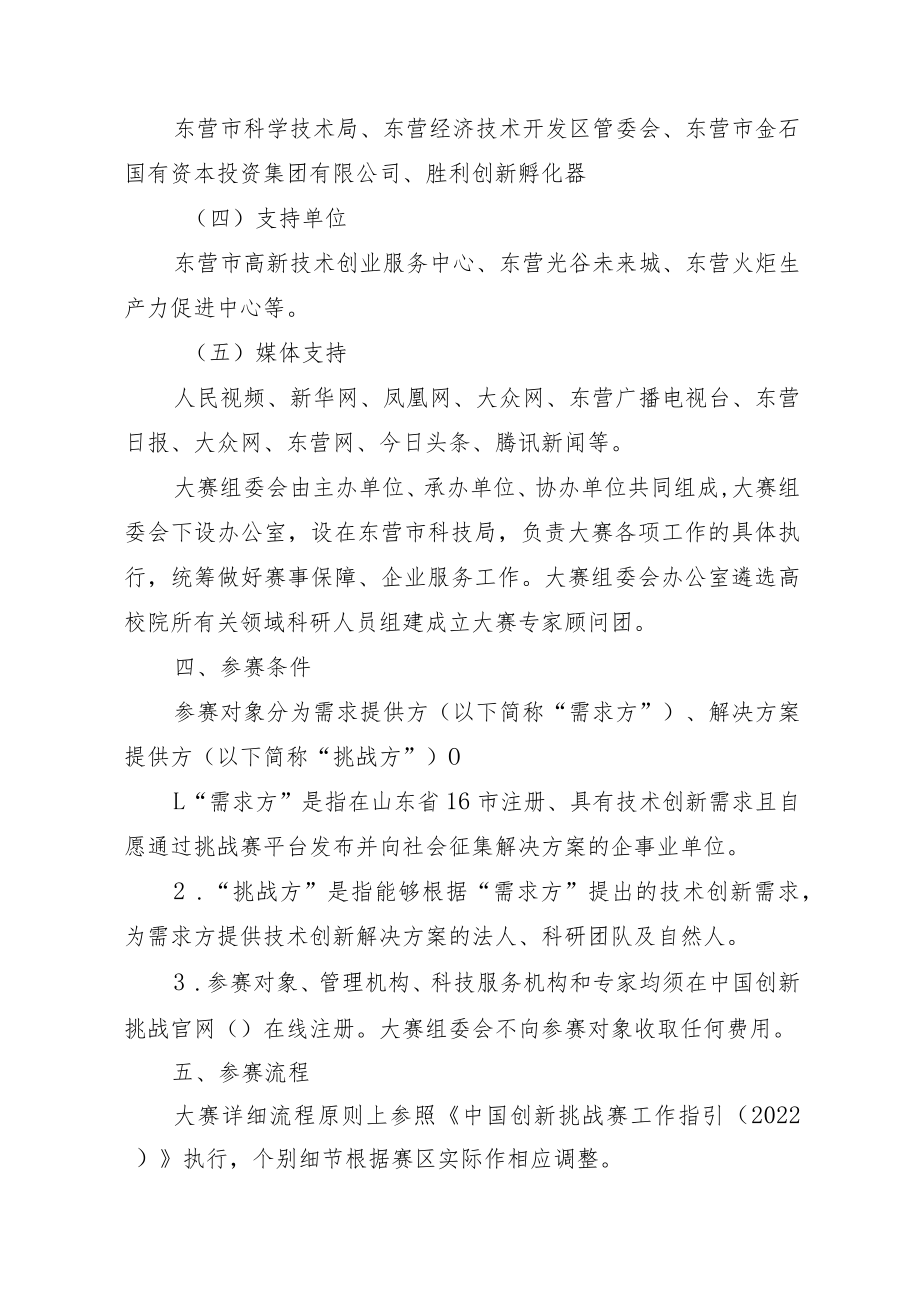 东营市科学技术局、东营经济技术开发区管委会、东营市金石国有资本投资集团有限公司、胜利创新孵化器

（四）支持单位

东营市高新技术创业服务中心、东营光谷未来城、东营火炬生产力促进中心等。

（五）媒体支持

人民视频、新华网、凤凰网、大众网、东营广播电视台、东营日报、大众网、东营网、今日头条、腾讯新闻等。

大赛组委会由主办单位、承办单位、协办单位共同组成,大赛组委会下设办公室，设在东营市科技局，负责大赛各项工作的具体执行，统筹做好赛事保障、企业服务工作。大赛组委会办公室遴选高校院所有关领域科研人员组建成立大赛专家顾问团。

四、参赛条件

参赛对象分为需求提供方（以下简称“需求方”）、解决方案提供方（以下简称“挑战方”）0

L“需求方”是指在山东省16市注册、具有技术创新需求且自愿通过挑战赛平台发布并向社会征集解决方案的企事业单位。

2．“挑战方”是指能够根据“需求方”提出的技术创新需求，为需求方提供技术创新解决方案的法人、科研团队及自然人。

3．参赛对象、管理机构、科技服务机构和专家均须在中国创新挑战官网（）在线注册。大赛组委会不向参赛对象收取任何费用。

五、参赛流程

大赛详细流程原则上参照《中国创新挑战赛工作指引（2022）》执行，个别细节根据赛区实际作相应调整。